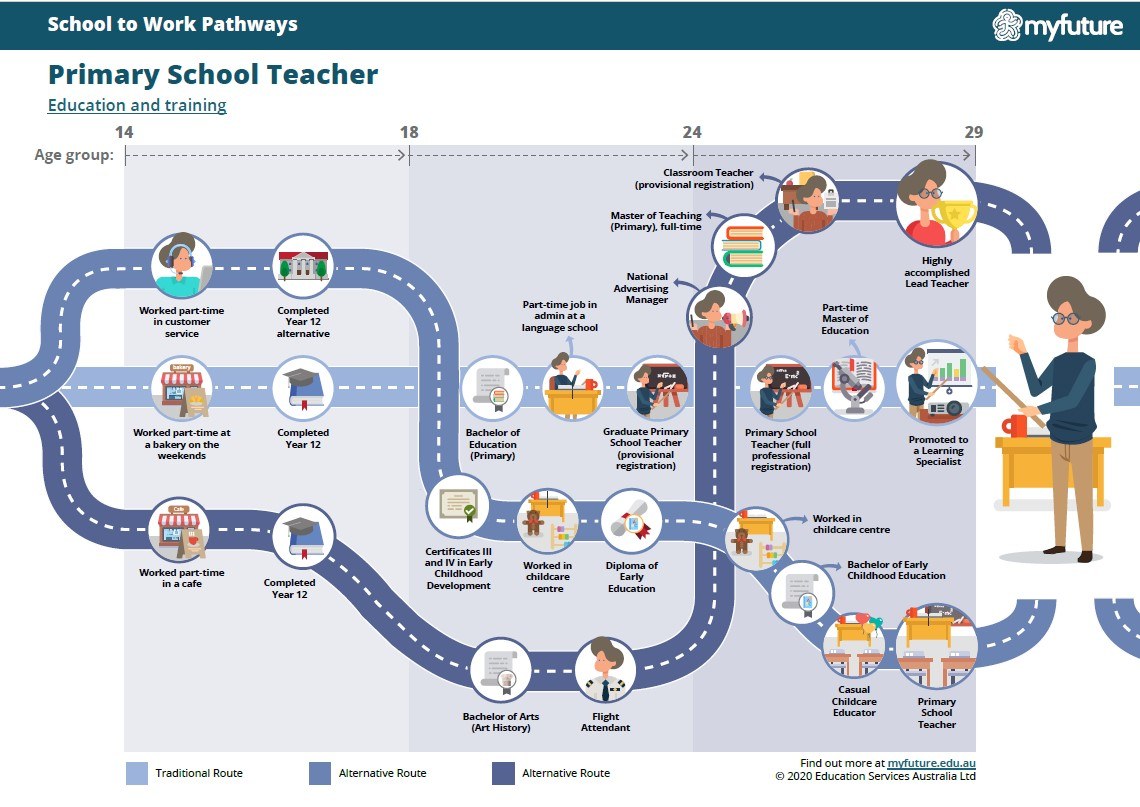 School to Work Pathways

myfuture

Primary School Teacher

Education and training

Age group: 14 18 24 29

Worked part-time in customer service

Completed Year 12 alternative

Worked part-time at a bakery on the weekends

Completed Year 12

Worked part-time in a cafe

Completed Year 12

Bachelor of Education (Primary)

Part-time job in admin at a language school

Graduate Primary School Teacher (provisional registration)

Certificates III and IV in Early Childhood Development

Worked in childcare centre

Diploma of Early Education

Bachelor of Arts (Art History)

Flight Attendant

National Advertising Manager

Master of Teaching (Primary), full-time

Classroom Teacher (provisional registration)

Highly accomplished Lead Teacher

Primary School Teacher (full professional registration)

Part-time Master of Education

Promoted to a Learning Specialist

Worked in childcare centre

Bachelor of Early Childhood Education

Casual Childcare Educator

Primary School Teacher

Traditional Route

Alternative Route

Alternative Route

Find out more at myfuture.edu.au
© 2020 Education Services Australia Ltd